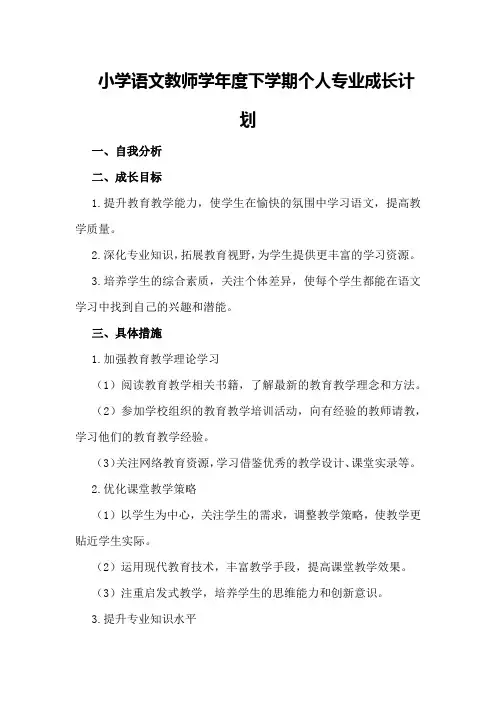 小学语文教师学年度下学期个人专业成长计划

一、自我分析

二、成长目标

1.提升教育教学能力，使学生在愉快的氛围中学习语文，提高教学质量。

2.深化专业知识，拓展教育视野，为学生提供更丰富的学习资源。

3.培养学生的综合素质，关注个体差异，使每个学生都能在语文学习中找到自己的兴趣和潜能。

三、具体措施

1.加强教育教学理论学习

（1）阅读教育教学相关书籍，了解最新的教育教学理念和方法。

（2）参加学校组织的教育教学培训活动，向有经验的教师请教，学习他们的教育教学经验。

（3）关注网络教育资源，学习借鉴优秀的教学设计、课堂实录等。

2.优化课堂教学策略

（1）以学生为中心，关注学生的需求，调整教学策略，使教学更贴近学生实际。

（2）运用现代教育技术，丰富教学手段，提高课堂教学效果。

（3）注重启发式教学，培养学生的思维能力和创新意识。

3.提升专业知识水平